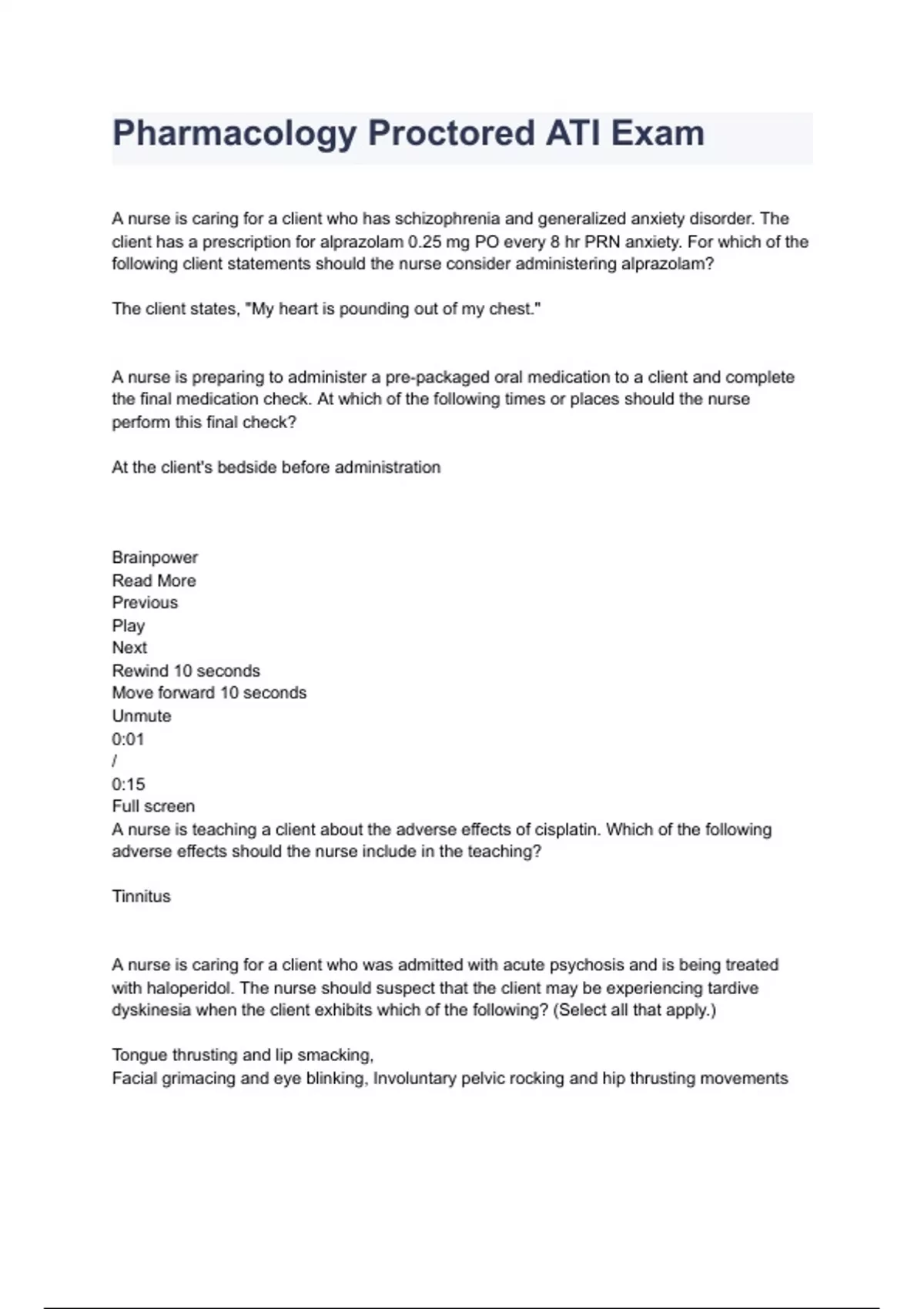 Pharmacology Proctored ATI Exam

A nurse is caring for a client who has schizophrenia and generalized anxiety disorder. The client has a prescription for alprazolam 0.25 mg PO every 8 hr PRN anxiety. For which of the following client statements should the nurse consider administering alprazolam?

The client states, "My heart is pounding out of my chest."

A nurse is preparing to administer a pre-packaged oral medication to a client and complete the final medication check. At which of the following times or places should the nurse perform this final check?

At the client's bedside before administration

Brainpower
Read More
Previous
Play
Next
Rewind 10 seconds
Move forward 10 seconds
Unmute
0:01
/
0:15
Full screen
A nurse is teaching a client about the adverse effects of cisplatin. Which of the following adverse effects should the nurse include in the teaching?

Tinnitus

A nurse is caring for a client who was admitted with acute psychosis and is being treated with haloperidol. The nurse should suspect that the client may be experiencing tardive dyskinesia when the client exhibits which of the following? (Select all that apply.)

Tongue thrusting and lip smacking,
Facial grimacing and eye blinking, Involuntary pelvic rocking and hip thrusting movements